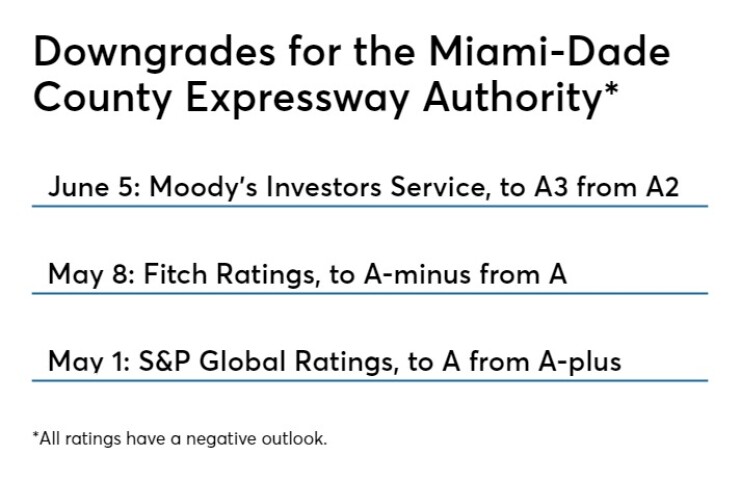 Downgrades for the Miami-Dade County Expressway Authority*

June 5: Moody's Investors Service, to A3 from A2

May 8: Fitch Ratings, to A-minus from A

May 1: S&P Global Ratings, to A from A-plus

*All ratings have a negative outlook.